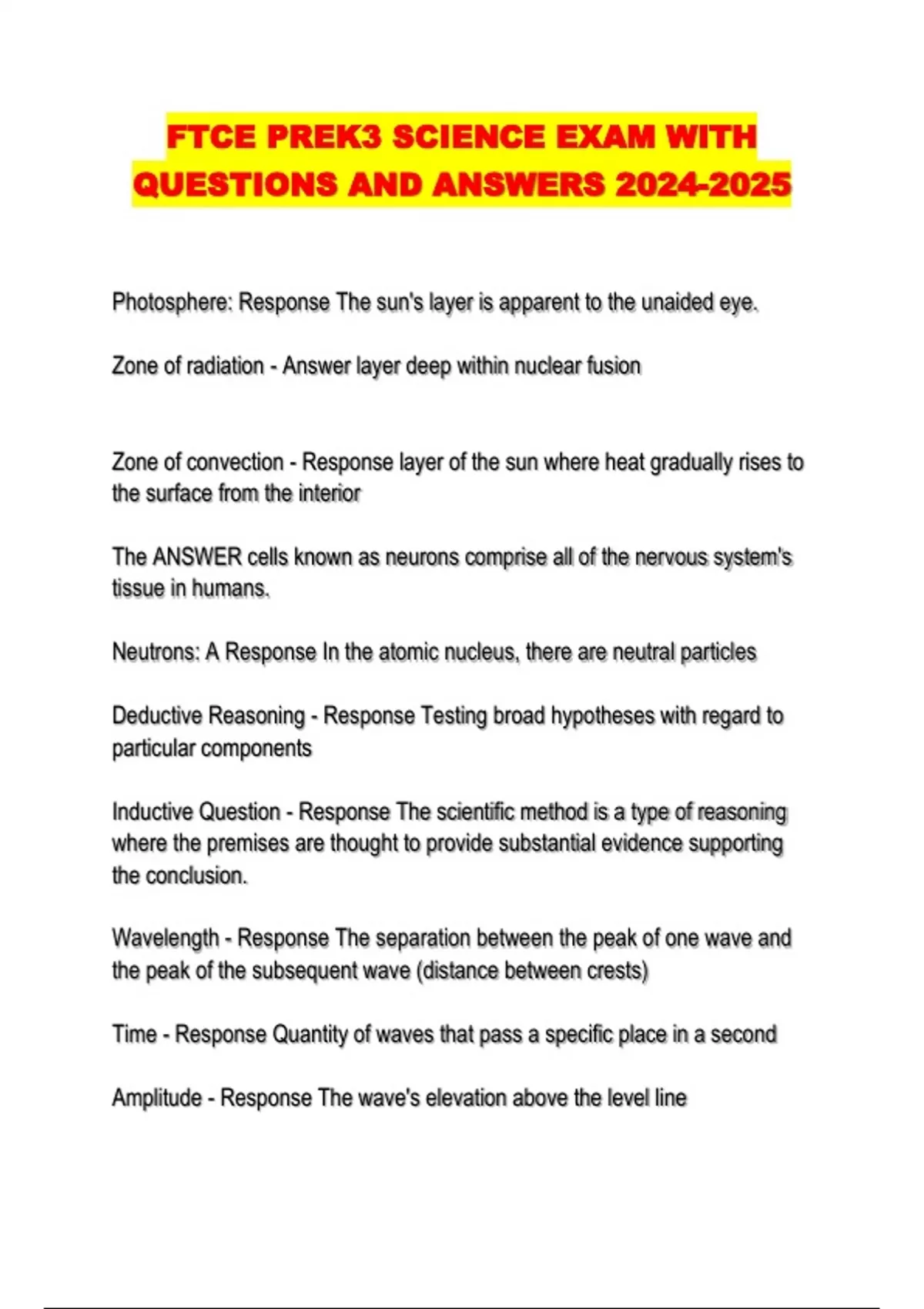 FTCE PREK3 SCIENCE EXAM WITH QUESTIONS AND ANSWERS 2024-2025

Photosphere: Response The sun's layer is apparent to the unaided eye.

Zone of radiation - Answer layer deep within nuclear fusion

Zone of convection - Response layer of the sun where heat gradually rises to the surface from the interior

The ANSWER cells known as neurons comprise all of the nervous system's tissue in humans.

Neutrons: A Response In the atomic nucleus, there are neutral particles

Deductive Reasoning - Response Testing broad hypotheses with regard to particular components

Inductive Question - Response The scientific method is a type of reasoning where the premises are thought to provide substantial evidence supporting the conclusion.

Wavelength - Response The separation between the peak of one wave and the peak of the subsequent wave (distance between crests)

Time - Response Quantity of waves that pass a specific place in a second

Amplitude - Response The wave's elevation above the level line